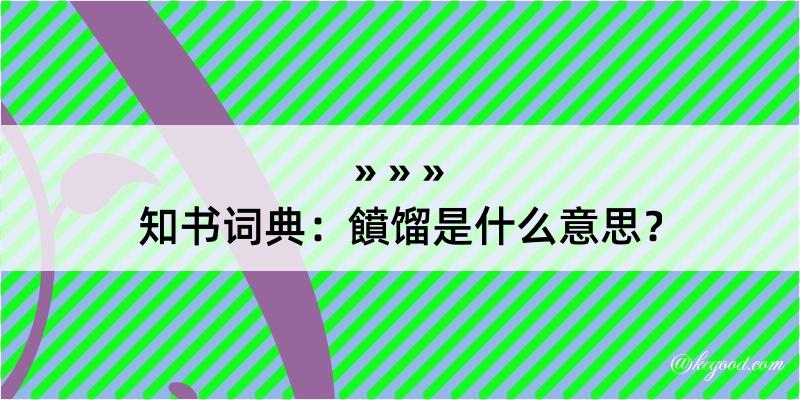 » » »
知书词典：饙馏是什么意思？

@kegood.com